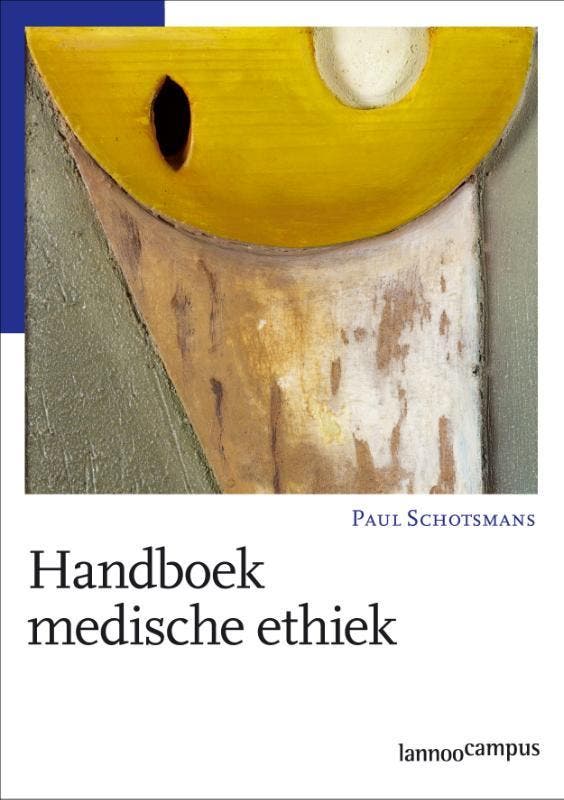 Paul Schotsmans

Handboek
medische ethiek

lannoocampus